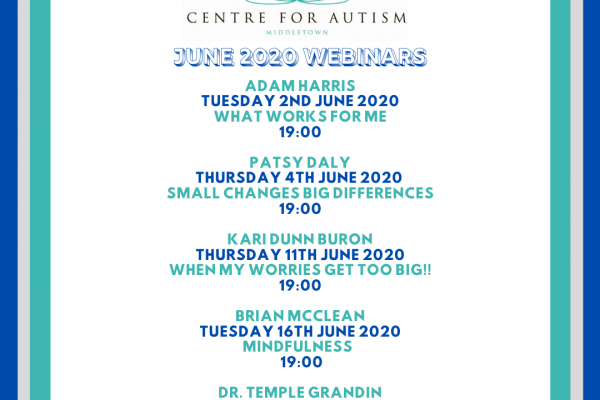 CENTRE FOR AUTISM
MIDDLETOWN

JUNE 2020 WEBINARS

ADAM HARRIS
TUESDAY 2ND JUNE 2020
WHAT WORKS FOR ME
19:00

PATSY DALY
THURSDAY 4TH JUNE 2020
SMALL CHANGES BIG DIFFERENCES
19:00

KARI DUNN BURON
THURSDAY 11TH JUNE 2020
WHEN MY WORRIES GET TOO BIG!!
19:00

BRIAN MCCLEAN
TUESDAY 16TH JUNE 2020
MINDFULNESS
19:00

DR. TEMPLE GRANDIN